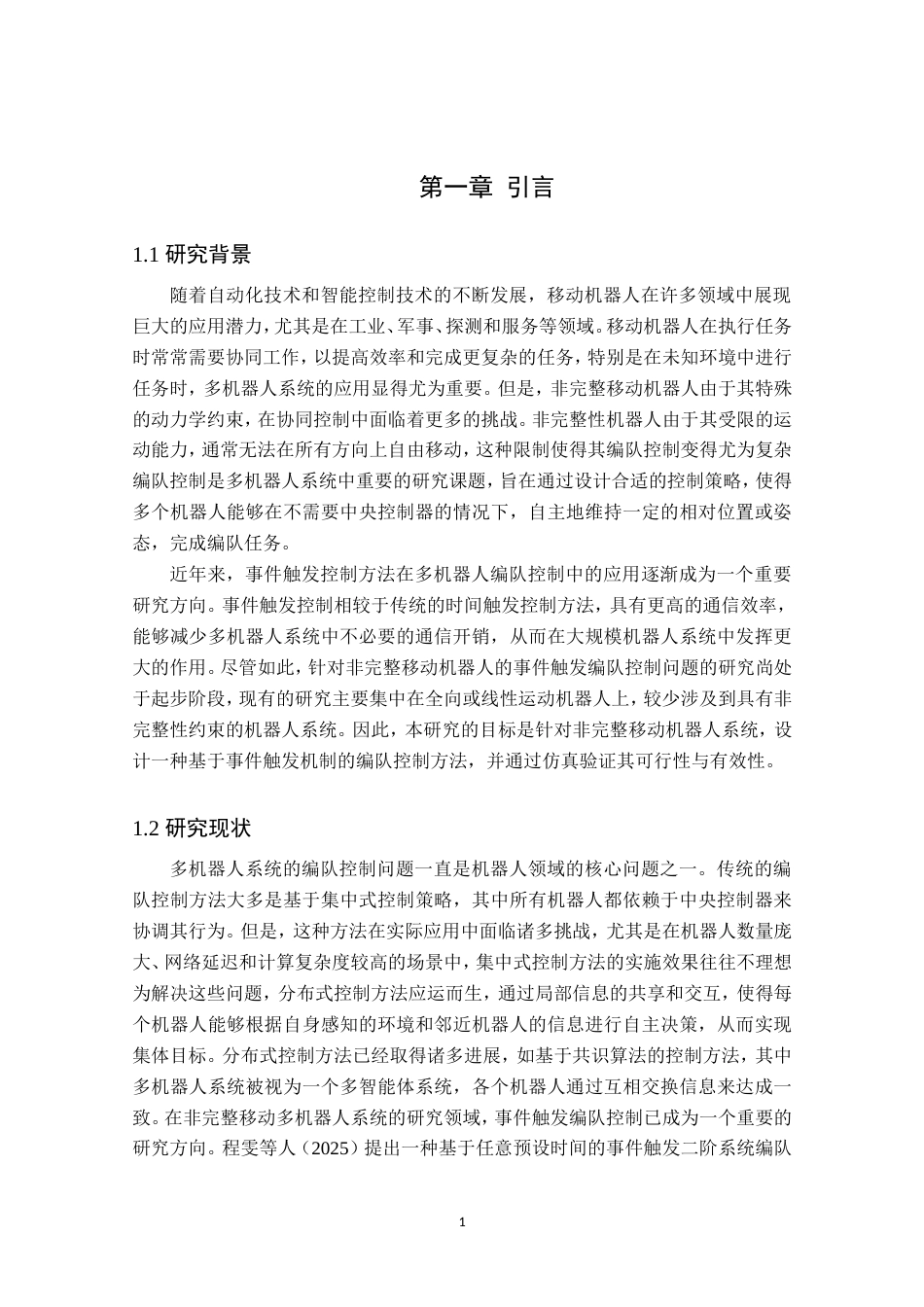 第一章 引言

1.1 研究背景

随着自动化技术和智能控制技术的不断发展，移动机器人在许多领域中展现巨大的应用潜力，尤其是在工业、军事、探测和服务等领域。移动机器人在执行任务时常常需要协同工作，以提高效率和完成更复杂的任务，特别是在未知环境中进行任务时，多机器人系统的应用显得尤为重要。但是，非完整移动机器人由于其特殊的动力学约束，在协同控制中面临着更多的挑战。非完整性机器人由于其受限的运动能力，通常无法在所有方向上自由移动，这种限制使得其编队控制变得尤为复杂编队控制是多机器人系统中重要的研究课题，旨在通过设计合适的控制策略，使得多个机器人能够在不需要中央控制器的情况下，自主地维持一定的相对位置或姿态，完成编队任务。

近年来，事件触发控制方法在多机器人编队控制中的应用逐渐成为一个重要研究方向。事件触发控制相较于传统的时间触发控制方法，具有更高的通信效率，能够减少多机器人系统中不必要的通信开销，从而在大规模机器人系统中发挥更大的作用。尽管如此，针对非完整移动机器人的事件触发编队控制问题的研究尚处于起步阶段，现有的研究主要集中在全向或线性运动机器人上，较少涉及到具有非完整性约束的机器人系统。因此，本研究的目标是针对非完整移动机器人系统，设计一种基于事件触发机制的编队控制方法，并通过仿真验证其可行性与有效性。

1.2 研究现状

多机器人系统的编队控制问题一直是机器人领域的核心问题之一。传统的编队控制方法大多是基于集中式控制策略，其中所有机器人都依赖于中央控制器来协调其行为。但是，这种方法在实际应用中面临诸多挑战，尤其是在机器人数量庞大、网络延迟和计算复杂度较高的场景中，集中式控制方法的实施效果往往不理想为解决这些问题，分布式控制方法应运而生，通过局部信息的共享和交互，使得每个机器人能够根据自身感知的环境和邻近机器人的信息进行自主决策，从而实现集体目标。分布式控制方法已经取得诸多进展，如基于共识算法的控制方法，其中多机器人系统被视为一个多智能体系统，各个机器人通过互相交换信息来达成一致。在非完整移动多机器人系统的研究领域，事件触发编队控制已成为一个重要的研究方向。程雯等人（2025）提出一种基于任意预设时间的事件触发二阶系统编队

1